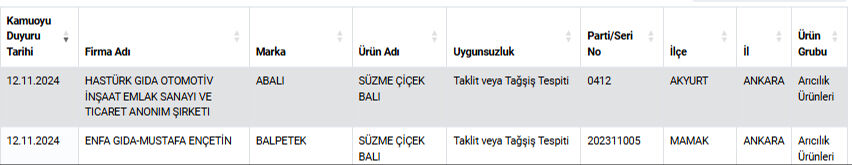 | Kamuoyu Duyuru Tarihi | Firma Adı | Marka | Ürün Adı | Uygunsuzluk | Parti/Seri No | İlçe | İl | Ürün Grubu |
|---|---|---|---|---|---|---|---|---|
| 12.11.2024 | HASTÜRK GIDA OTOMOTİV İNŞAAT EMLAK SANAYI VE TICARET ANONIM ŞIRKETI | ABALI | SÜZME ÇİÇEK BALI | Taklit veya Tağşiş Tespiti | 0412 | AKYURT | ANKARA | Arıcılık Ürünleri |
| 12.11.2024 | ENFA GIDA-MUSTAFA ENÇETİN | BALPETEK | SÜZME ÇİÇEK BALI | Taklit veya Tağşiş Tespiti | 202311005 | MAMAK | ANKARA | Arıcılık Ürünleri |